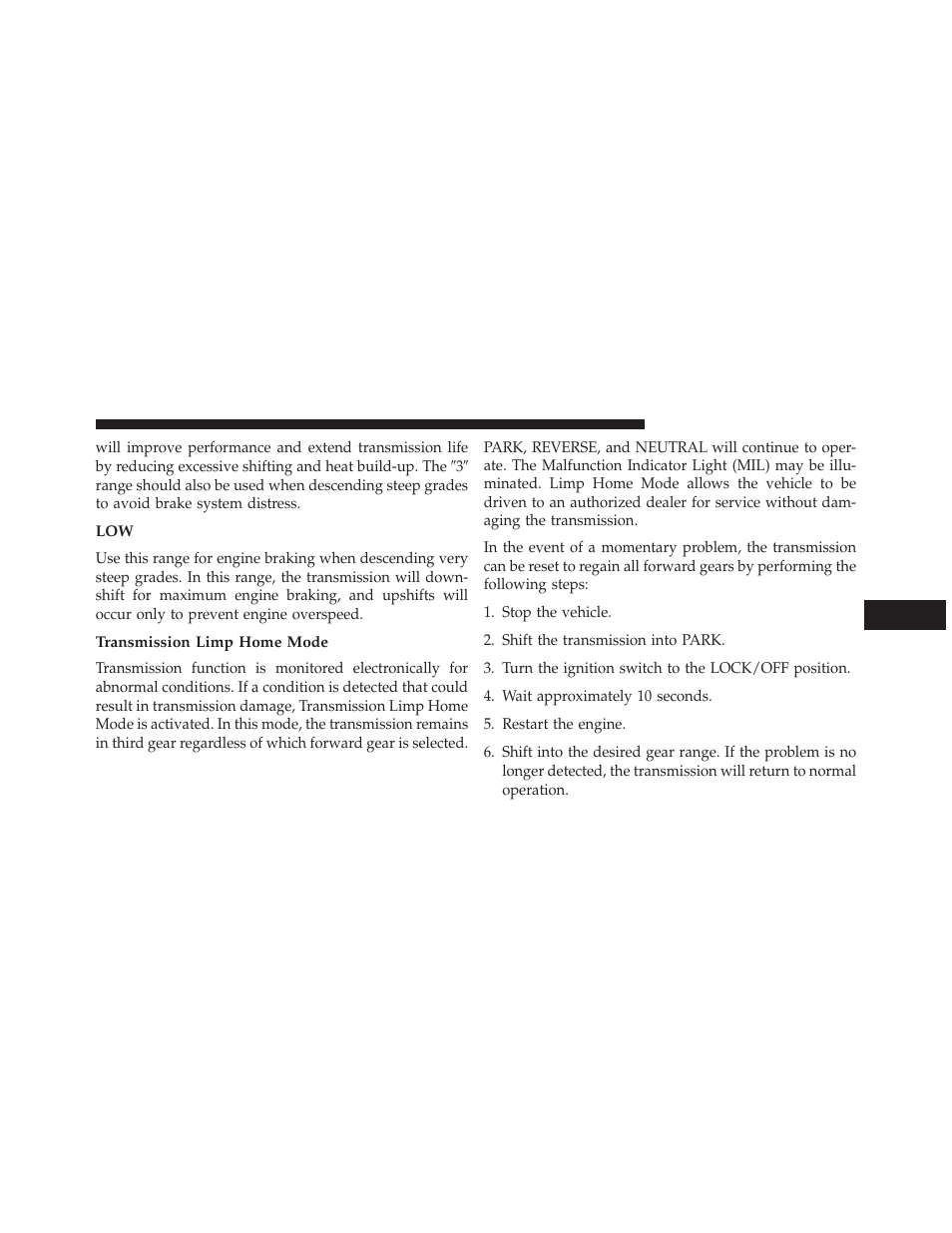 will improve performance and extend transmission life by reducing excessive shifting and heat build-up. The ″3″ range should also be used when descending steep grades to avoid brake system distress.

LOW

Use this range for engine braking when descending very steep grades. In this range, the transmission will downshift for maximum engine braking, and upshifts will occur only to prevent engine overspeed.

Transmission Limp Home Mode

Transmission function is monitored electronically for abnormal conditions. If a condition is detected that could result in transmission damage, Transmission Limp Home Mode is activated. In this mode, the transmission remains in third gear regardless of which forward gear is selected.

PARK, REVERSE, and NEUTRAL will continue to operate. The Malfunction Indicator Light (MIL) may be illuminated. Limp Home Mode allows the vehicle to be driven to an authorized dealer for service without damaging the transmission.

In the event of a momentary problem, the transmission can be reset to regain all forward gears by performing the following steps:

1. Stop the vehicle.

2. Shift the transmission into PARK.

3. Turn the ignition switch to the LOCK/OFF position.

4. Wait approximately 10 seconds.

5. Restart the engine.

6. Shift into the desired gear range. If the problem is no longer detected, the transmission will return to normal operation.